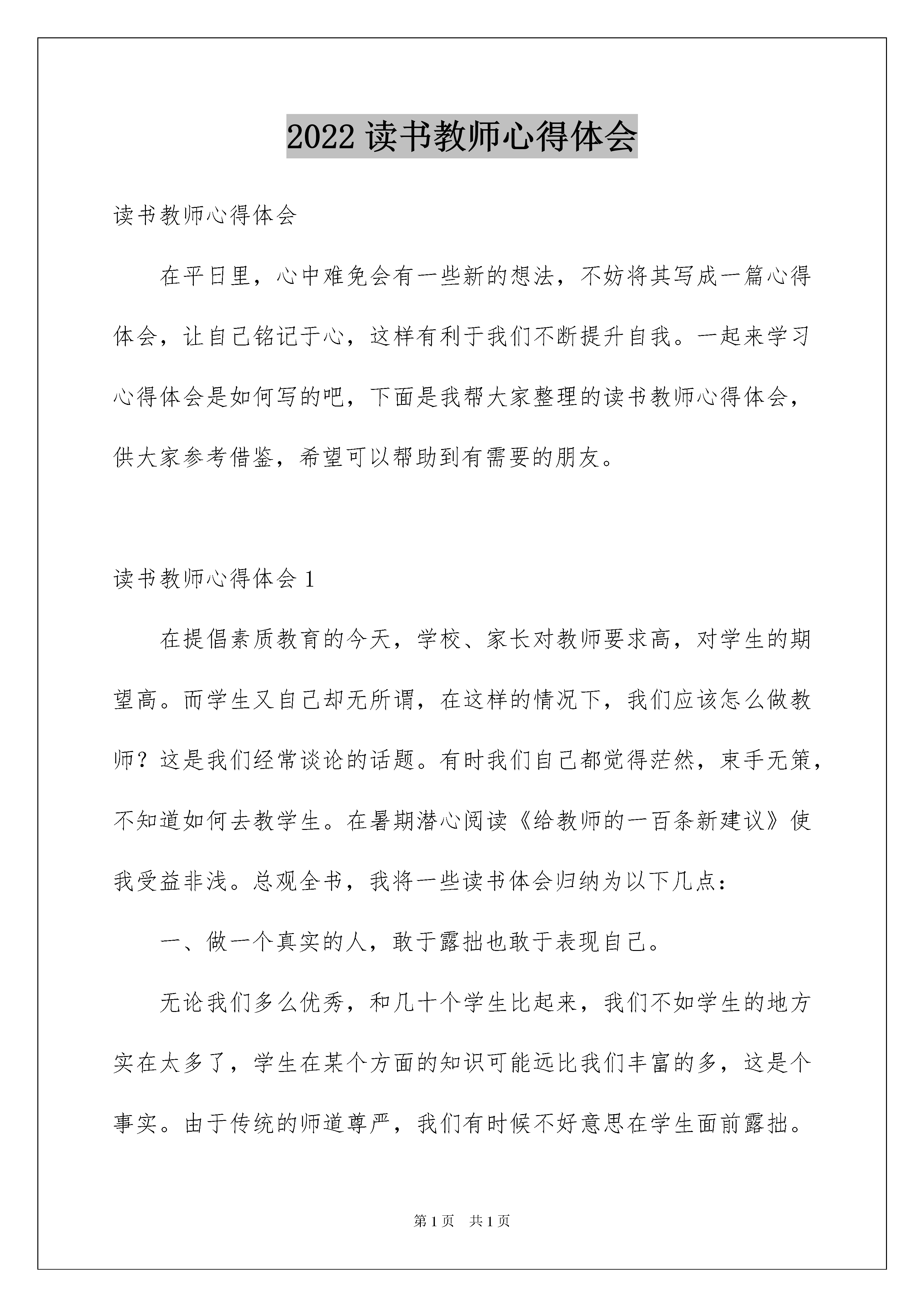 2022 读书教师心得体会

读书教师心得体会

在平日里，心中难免会有一些新的想法，不妨将其写成一篇心得体会，让自己铭记于心，这样有利于我们不断提升自我。一起来学习心得体会是如何写的吧，下面是我帮大家整理的读书教师心得体会，供大家参考借鉴，希望可以帮助到有需要的朋友。

读书教师心得体会 1

在提倡素质教育的今天，学校、家长对教师要求高，对学生的期望高。而学生又自己却无所谓，在这样的情况下，我们应该怎么做教师？这是我们经常谈论的话题。有时我们自己都觉得茫然，束手无策，不知道如何去教学生。在暑期潜心阅读《给教师的一百条新建议》使我受益非浅。总观全书，我将一些读书体会归纳为以下几点：

一、做一个真实的人，敢于露拙也敢于表现自己。

无论我们多么优秀，和几十个学生比起来，我们不如学生的地方实在太多了，学生在某个方面的知识可能远比我们丰富的多，这是个事实。由于传统的师道尊严，我们有时候不好意思在学生面前露拙。

第 1 页　共 1 页